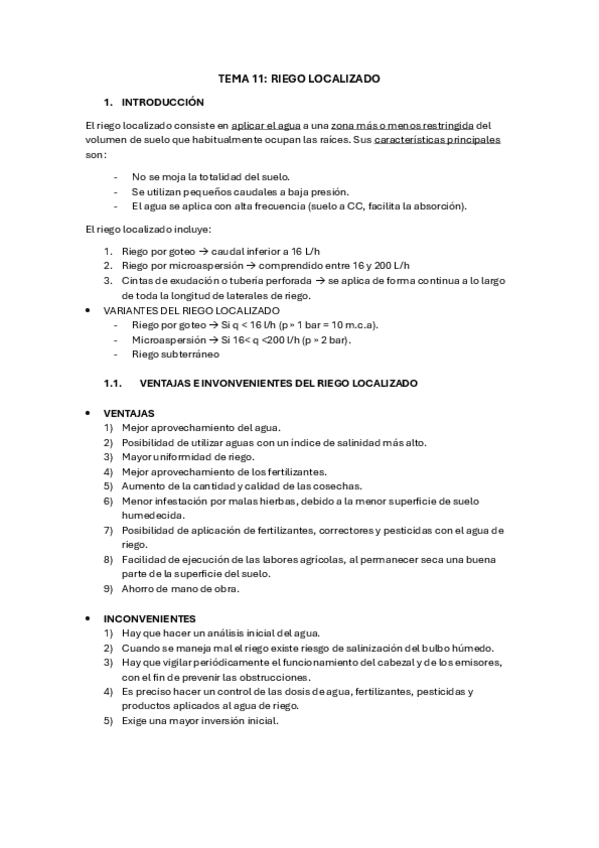 TEMA 11: RIEGO LOCALIZADO

1. INTRODUCCIÓN

El riego localizado consiste en aplicar el agua a una zona más o menos restringida del volumen de suelo que habitualmente ocupan las raíces. Sus características principales son:

- No se moja la totalidad del suelo.
- Se utilizan pequeños caudales a baja presión.
- El agua se aplica con alta frecuencia (suelo a CC, facilita la absorción).

El riego localizado incluye:

1. Riego por goteo → caudal inferior a 16 L/h
2. Riego por microaspersión → comprendido entre 16 y 200 L/h
3. Cintas de exudación o tubería perforada → se aplica de forma continua a lo largo de toda la longitud de laterales de riego.

• VARIANTES DEL RIEGO LOCALIZADO
- Riego por goteo → Si q < 16 l/h (p » 1 bar = 10 m.c.a).
- Microaspersión → Si 16< q <200 l/h (p » 2 bar).
- Riego subterráneo

1.1. VENTAJAS E INVONVENIENTES DEL RIEGO LOCALIZADO

• VENTAJAS
1) Mejor aprovechamiento del agua.
2) Posibilidad de utilizar aguas con un índice de salinidad más alto.
3) Mayor uniformidad de riego.
4) Mejor aprovechamiento de los fertilizantes.
5) Aumento de la cantidad y calidad de las cosechas.
6) Menor infestación por malas hierbas, debido a la menor superficie de suelo humedecida.
7) Posibilidad de aplicación de fertilizantes, correctores y pesticidas con el agua de riego.
8) Facilidad de ejecución de las labores agrícolas, al permanecer seca una buena parte de la superficie del suelo.
9) Ahorro de mano de obra.

• INCONVENIENTES
1) Hay que hacer un análisis inicial del agua.
2) Cuando se maneja mal el riego existe riesgo de salinización del bulbo húmedo.
3) Hay que vigilar periódicamente el funcionamiento del cabezal y de los emisores, con el fin de prevenir las obstrucciones.
4) Es preciso hacer un control de las dosis de agua, fertilizantes, pesticidas y productos aplicados al agua de riego.
5) Exige una mayor inversión inicial.